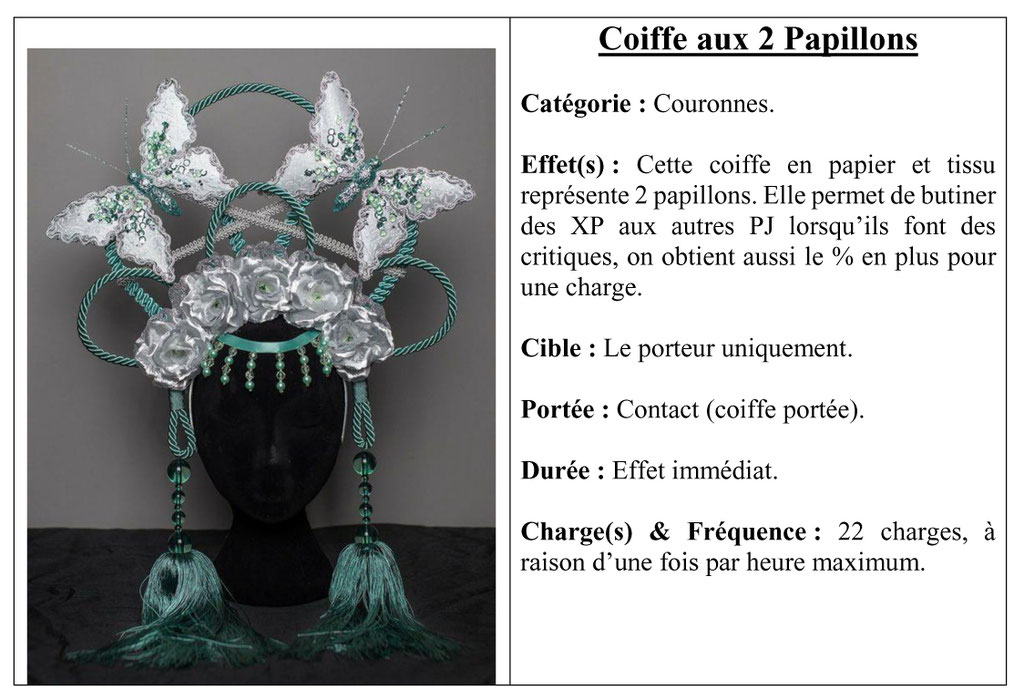 Coiffe aux 2 Papillons

Catégorie : Couronnes.

Effet(s) : Cette coiffe en papier et tissu représente 2 papillons. Elle permet de butiner des XP aux autres PJ lorsqu'ils font des critiques, on obtient aussi le % en plus pour une charge.

Cible : Le porteur uniquement.

Portée : Contact (coiffe portée).

Durée : Effet immédiat.

Charge(s) & Fréquence : 22 charges, à raison d'une fois par heure maximum.